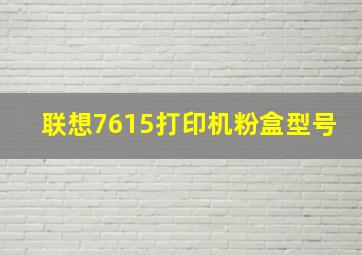 联想7615打印机粉盒型号